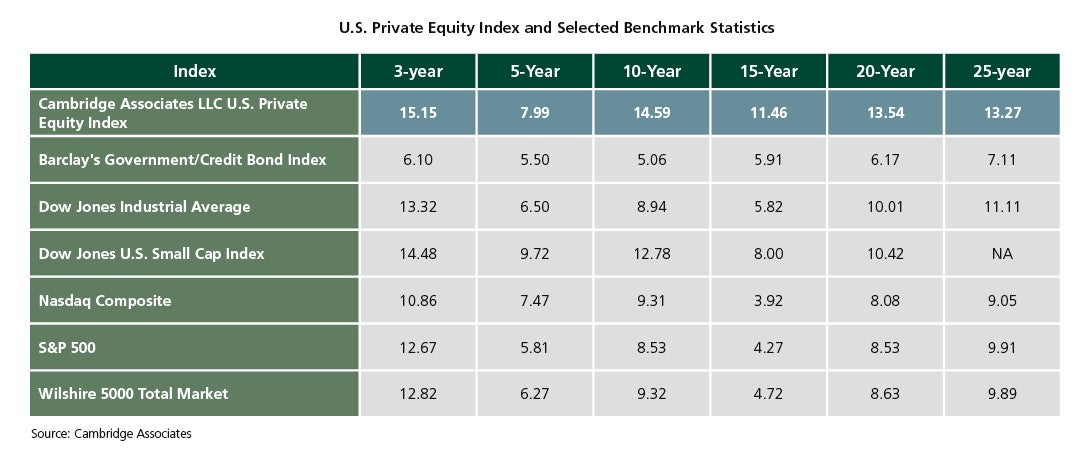 U.S. Private Equity Index and Selected Benchmark Statistics

| Index | 3-year | 5-Year | 10-Year | 15-Year | 20-Year | 25-year |
|---|---|---|---|---|---|---|
| Cambridge Associates LLC U.S. Private Equity Index | 15.15 | 7.99 | 14.59 | 11.46 | 13.54 | 13.27 |
| Barclay's Government/Credit Bond Index | 6.10 | 5.50 | 5.06 | 5.91 | 6.17 | 7.11 |
| Dow Jones Industrial Average | 13.32 | 6.50 | 8.94 | 5.82 | 10.01 | 11.11 |
| Dow Jones U.S. Small Cap Index | 14.48 | 9.72 | 12.78 | 8.00 | 10.42 | NA |
| Nasdaq Composite | 10.86 | 7.47 | 9.31 | 3.92 | 8.08 | 9.05 |
| S&P 500 | 12.67 | 5.81 | 8.53 | 4.27 | 8.53 | 9.91 |
| Wilshire 5000 Total Market | 12.82 | 6.27 | 9.32 | 4.72 | 8.63 | 9.89 |

Source: Cambridge Associates